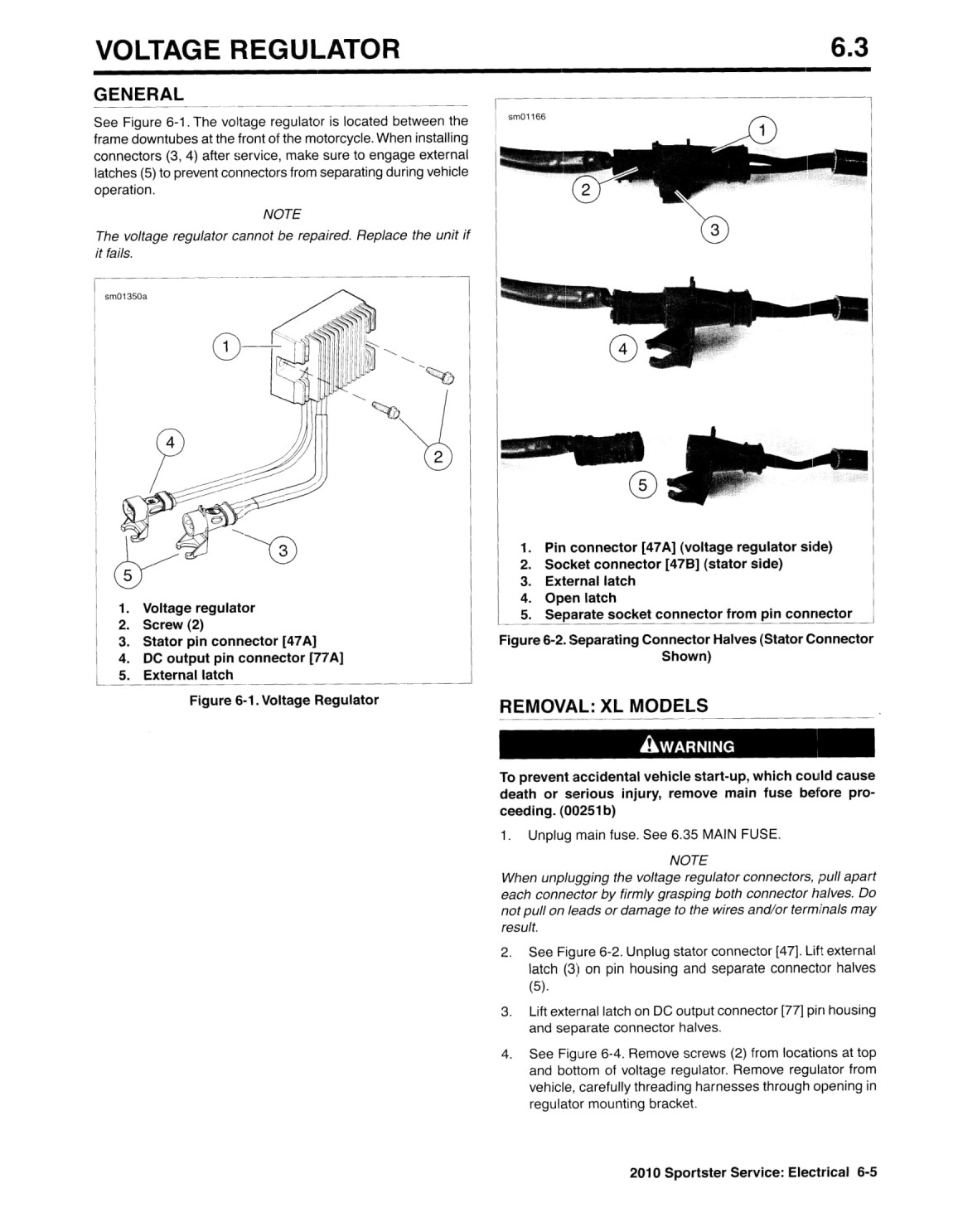 VOLTAGE REGULATOR

6.3

GENERAL

See Figure 6-1. The voltage regulator is located between the frame downtubes at the front of the motorcycle. When installing connectors (3, 4) after service, make sure to engage external latches (5) to prevent connectors from separating during vehicle operation.

NOTE

The voltage regulator cannot be repaired. Replace the unit if it fails.

sm01350a

1
2
3
4
5

1. Voltage regulator
2. Screw (2)
3. Stator pin connector [47A]
4. DC output pin connector [77A]
5. External latch

Figure 6-1. Voltage Regulator

sm01166

1
2
3
4
5

1. Pin connector [47A] (voltage regulator side)
2. Socket connector [47B] (stator side)
3. External latch
4. Open latch
5. Separate socket connector from pin connector

Figure 6-2. Separating Connector Halves (Stator Connector Shown)

REMOVAL: XL MODELS

WARNING

To prevent accidental vehicle start-up, which could cause death or serious injury, remove main fuse before proceeding. (00251b)

1. Unplug main fuse. See 6.35 MAIN FUSE.

NOTE

When unplugging the voltage regulator connectors, pull apart each connector by firmly grasping both connector halves. Do not pull on leads or damage to the wires and/or terminals may result.

2. See Figure 6-2. Unplug stator connector [47]. Lift external latch (3) on pin housing and separate connector halves (5).

3. Lift external latch on DC output connector [77] pin housing and separate connector halves.

4. See Figure 6-4. Remove screws (2) from locations at top and bottom of voltage regulator. Remove regulator from vehicle, carefully threading harnesses through opening in regulator mounting bracket.

2010 Sportster Service: Electrical 6-5